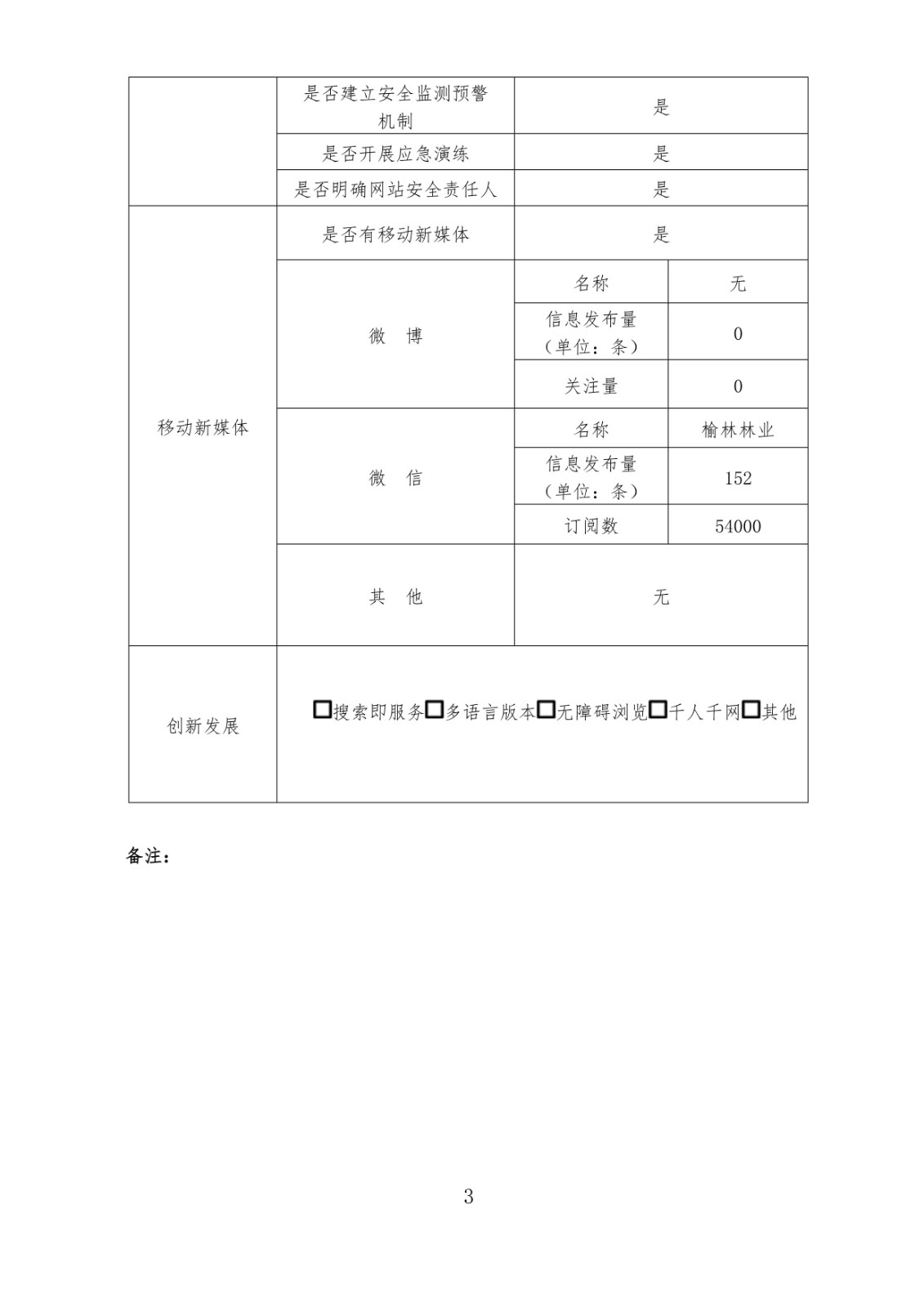 |  | 是否建立安全监测预警机制 | 是 |  |
|---|---|---|---|
|  | 是否开展应急演练 | 是 |  |
|  | 是否明确网站安全责任人 | 是 |  |
| 移动新媒体 | 是否有移动新媒体 | 是 |  |
|  | 微　博 | 名称 | 无 |
|  |  | 信息发布量（单位：条） | 0 |
|  |  | 关注量 | 0 |
|  | 微　信 | 名称 | 榆林林业 |
|  |  | 信息发布量（单位：条） | 152 |
|  |  | 订阅数 | 54000 |
|  | 其　他 | 无 |  |
| 创新发展 | □搜索即服务□多语言版本□无障碍浏览□千人千网□其他 |  |  |

备注：

3